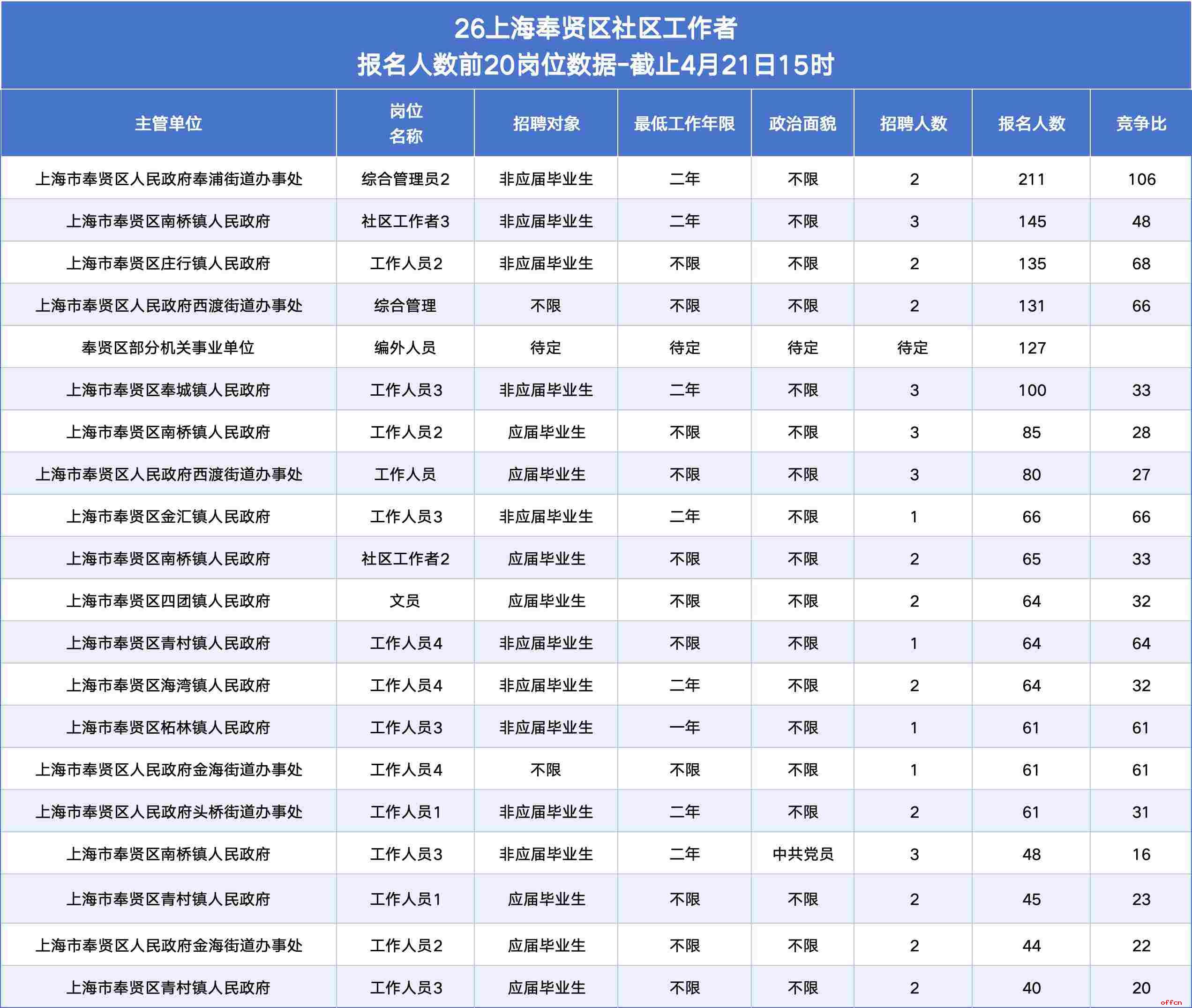 26上海奉贤区社区工作者
报名人数前20岗位数据-截止4月21日15时

| 主管单位 | 岗位名称 | 招聘对象 | 最低工作年限 | 政治面貌 | 招聘人数 | 报名人数 | 竞争比 |
|---|---|---|---|---|---|---|---|
| 上海市奉贤区人民政府奉浦街道办事处 | 综合管理员2 | 非应届毕业生 | 二年 | 不限 | 2 | 211 | 106 |
| 上海市奉贤区南桥镇人民政府 | 社区工作者3 | 非应届毕业生 | 二年 | 不限 | 3 | 145 | 48 |
| 上海市奉贤区庄行镇人民政府 | 工作人员2 | 非应届毕业生 | 不限 | 不限 | 2 | 135 | 68 |
| 上海市奉贤区人民政府西渡街道办事处 | 综合管理 | 不限 | 不限 | 不限 | 2 | 131 | 66 |
| 奉贤区部分机关事业单位 | 编外人员 | 待定 | 待定 | 待定 | 待定 | 127 | |
| 上海市奉贤区奉城镇人民政府 | 工作人员3 | 非应届毕业生 | 二年 | 不限 | 3 | 100 | 33 |
| 上海市奉贤区南桥镇人民政府 | 工作人员2 | 应届毕业生 | 不限 | 不限 | 3 | 85 | 28 |
| 上海市奉贤区人民政府西渡街道办事处 | 工作人员 | 应届毕业生 | 不限 | 不限 | 3 | 80 | 27 |
| 上海市奉贤区金汇镇人民政府 | 工作人员3 | 非应届毕业生 | 二年 | 不限 | 1 | 66 | 66 |
| 上海市奉贤区南桥镇人民政府 | 社区工作者2 | 应届毕业生 | 不限 | 不限 | 2 | 65 | 33 |
| 上海市奉贤区四团镇人民政府 | 文员 | 应届毕业生 | 不限 | 不限 | 2 | 64 | 32 |
| 上海市奉贤区青村镇人民政府 | 工作人员4 | 非应届毕业生 | 不限 | 不限 | 1 | 64 | 64 |
| 上海市奉贤区海湾镇人民政府 | 工作人员4 | 非应届毕业生 | 二年 | 不限 | 2 | 64 | 32 |
| 上海市奉贤区柘林镇人民政府 | 工作人员3 | 非应届毕业生 | 一年 | 不限 | 1 | 61 | 61 |
| 上海市奉贤区人民政府金海街道办事处 | 工作人员4 | 不限 | 不限 | 不限 | 1 | 61 | 61 |
| 上海市奉贤区人民政府头桥街道办事处 | 工作人员1 | 非应届毕业生 | 二年 | 不限 | 2 | 61 | 31 |
| 上海市奉贤区南桥镇人民政府 | 工作人员3 | 非应届毕业生 | 二年 | 中共党员 | 3 | 48 | 16 |
| 上海市奉贤区青村镇人民政府 | 工作人员1 | 应届毕业生 | 不限 | 不限 | 2 | 45 | 23 |
| 上海市奉贤区人民政府金海街道办事处 | 工作人员2 | 应届毕业生 | 不限 | 不限 | 2 | 44 | 22 |
| 上海市奉贤区青村镇人民政府 | 工作人员3 | 应届毕业生 | 不限 | 不限 | 2 | 40 | 20 |

offcn